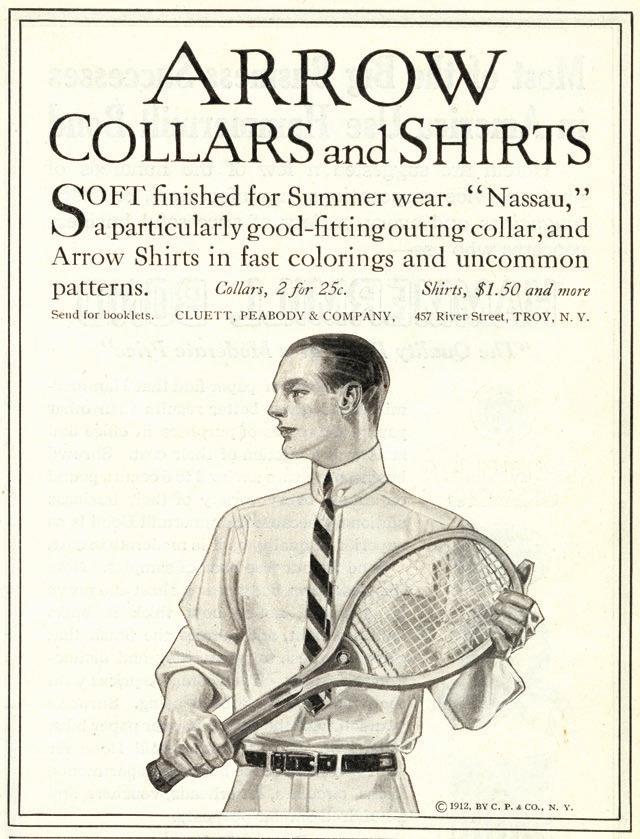 ARROW
COLLARS and SHIRTS

SOFT finished for Summer wear. "Nassau," a particularly good-fitting outing collar, and Arrow Shirts in fast colorings and uncommon patterns. Collars, 2 for 25c. Shirts, $1.50 and more

Send for booklets. CLUETT, PEABODY & COMPANY, 457 River Street, TROY, N. Y.

© 1912, BY C. P. & CO., N. Y.